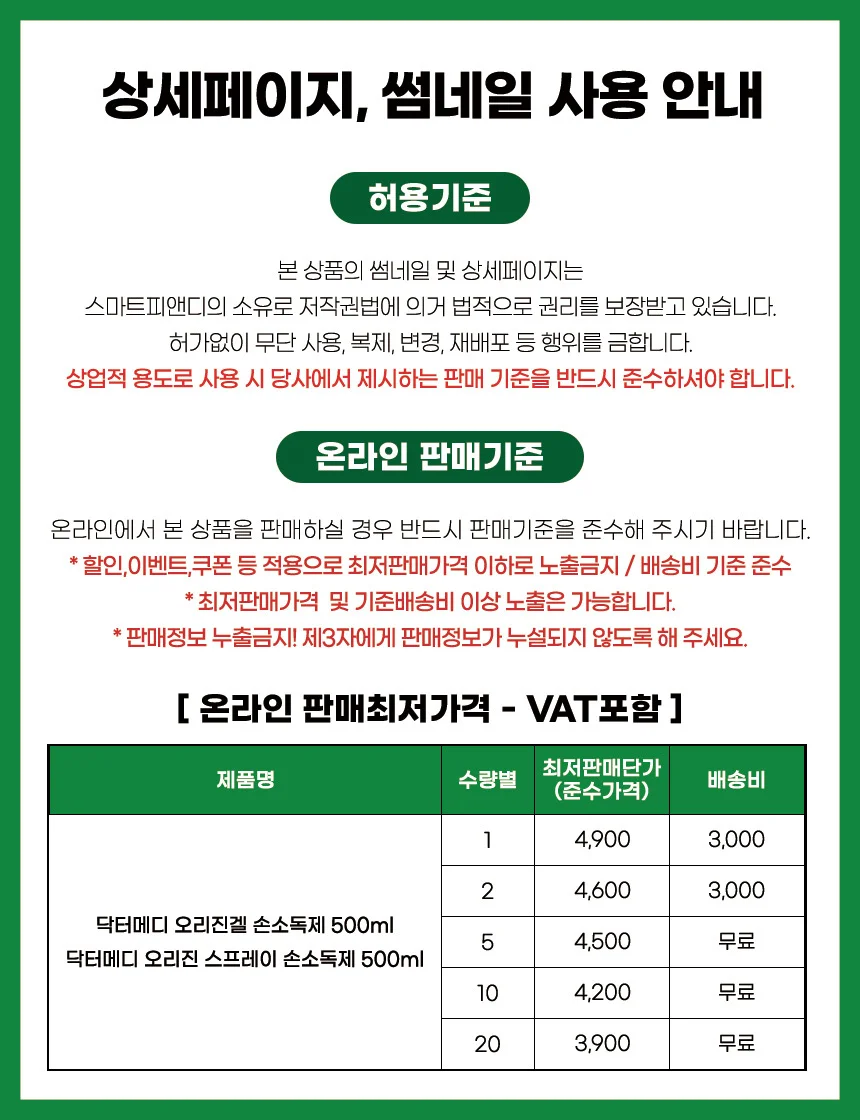 상세페이지, 썸네일 사용 안내

허용기준

본 상품의 썸네일 및 상세페이지는
스마트피앤디의 소유로 저작권법에 의거 법적으로 권리를 보장받고 있습니다.
허가없이 무단 사용, 복제, 변경, 재배포 등 행위를 금합니다.
상업적 용도로 사용 시 당사에서 제시하는 판매 기준을 반드시 준수하셔야 합니다.

온라인 판매기준

온라인에서 본 상품을 판매하실 경우 반드시 판매기준을 준수해 주시기 바랍니다.
* 할인,이벤트,쿠폰 등 적용으로 최저판매가격 이하로 노출금지 / 배송비 기준 준수
* 최저판매가격 및 기준배송비 이상 노출은 가능합니다.
* 판매정보 누출금지! 제3자에게 판매정보가 누설되지 않도록 해 주세요.

[ 온라인 판매최저가격 - VAT포함 ]

| 제품명 | 수량별 | 최저판매단가 (준수가격) | 배송비 |
|---|---|---|---|
| 닥터메디 오리진겔 손소독제 500ml 닥터메디 오리진 스프레이 손소독제 500ml | 1 | 4,900 | 3,000 |
| | 2 | 4,600 | 3,000 |
| | 5 | 4,500 | 무료 |
| | 10 | 4,200 | 무료 |
| | 20 | 3,900 | 무료 |